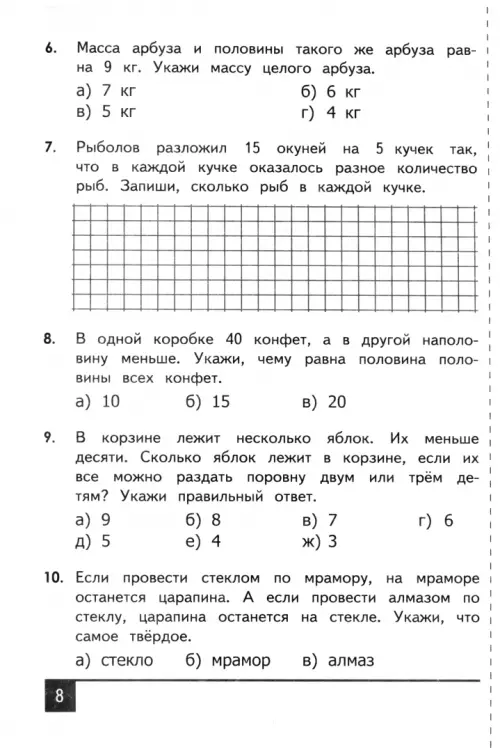 6. Масса арбуза и половины такого же арбуза равна 9 кг. Укажи массу целого арбуза.

а) 7 кг
б) 6 кг
в) 5 кг
г) 4 кг

7. Рыболов разложил 15 окуней на 5 кучек так, что в каждой кучке оказалось разное количество рыб. Запиши, сколько рыб в каждой кучке.

8. В одной коробке 40 конфет, а в другой наполовину меньше. Укажи, чему равна половина половины всех конфет.

а) 10
б) 15
в) 20

9. В корзине лежит несколько яблок. Их меньше десяти. Сколько яблок лежит в корзине, если их все можно раздать поровну двум или трём детям? Укажи правильный ответ.

а) 9
б) 8
в) 7
г) 6
д) 5
е) 4
ж) 3

10. Если провести стеклом по мрамору, на мраморе останется царапина. А если провести алмазом по стеклу, царапина останется на стекле. Укажи, что самое твёрдое.

а) стекло
б) мрамор
в) алмаз

8